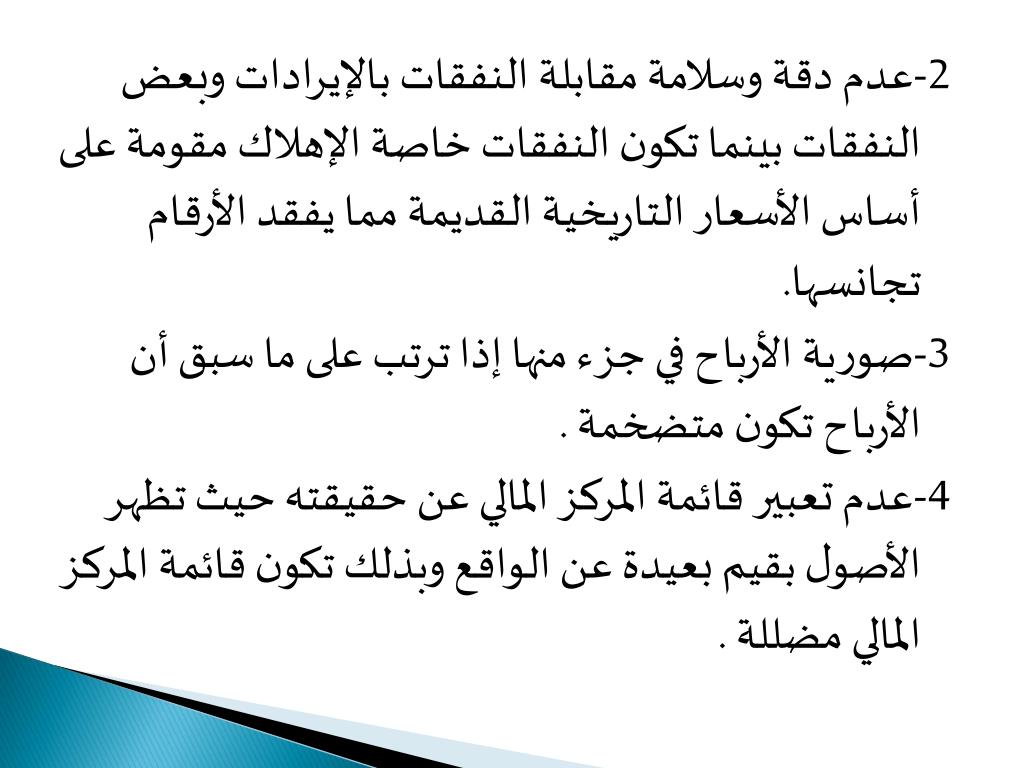 2-عدم دقة وسلامة مقابلة النفقات بالإيرادات وبعض النفقات بينما تكون النفقات خاصة الإهلاك مقومة على أساس الأسعار التاريخية القديمة مما يفقد الأرقام تجانسها.

3-صورية الأرباح في جزء منها إذا ترتب على ما سبق أن الأرباح تكون متضخمة .

4-عدم تعبير قائمة المركز المالي عن حقيقته حيث تظهر الأصول بقيم بعيدة عن الواقع وبذلك تكون قائمة المركز المالي مضللة .